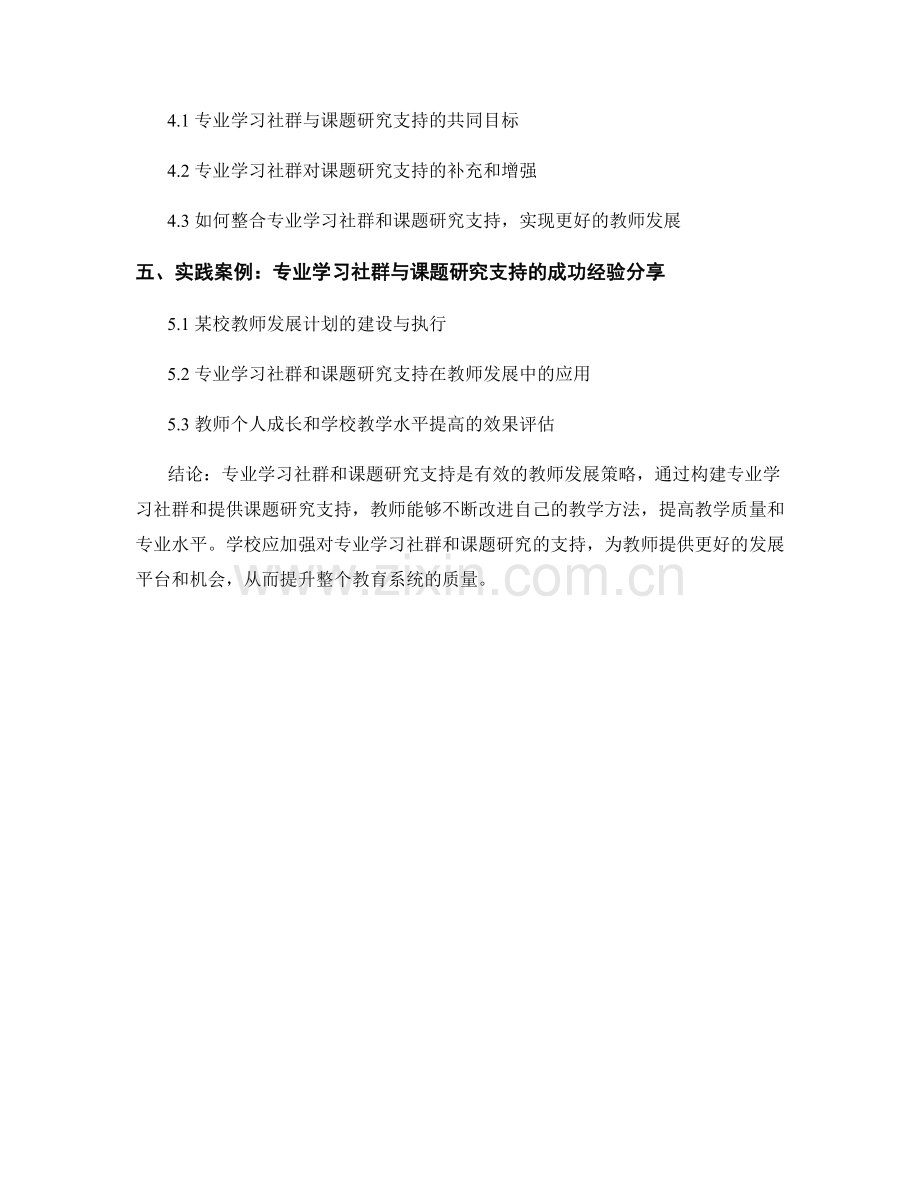 4.1 专业学习社群与课题研究支持的共同目标

4.2 专业学习社群对课题研究支持的补充和增强

4.3 如何整合专业学习社群和课题研究支持，实现更好的教师发展

五、实践案例：专业学习社群与课题研究支持的成功经验分享

5.1 某校教师发展计划的建设与执行

5.2 专业学习社群和课题研究支持在教师发展中的应用

5.3 教师个人成长和学校教学水平提高的效果评估

结论：专业学习社群和课题研究支持是有效的教师发展策略，通过构建专业学习社群和提供课题研究支持，教师能够不断改进自己的教学方法，提高教学质量和专业水平。学校应加强对专业学习社群和课题研究的支持，为教师提供更好的发展平台和机会，从而提升整个教育系统的质量。

www.zixin.com.cn